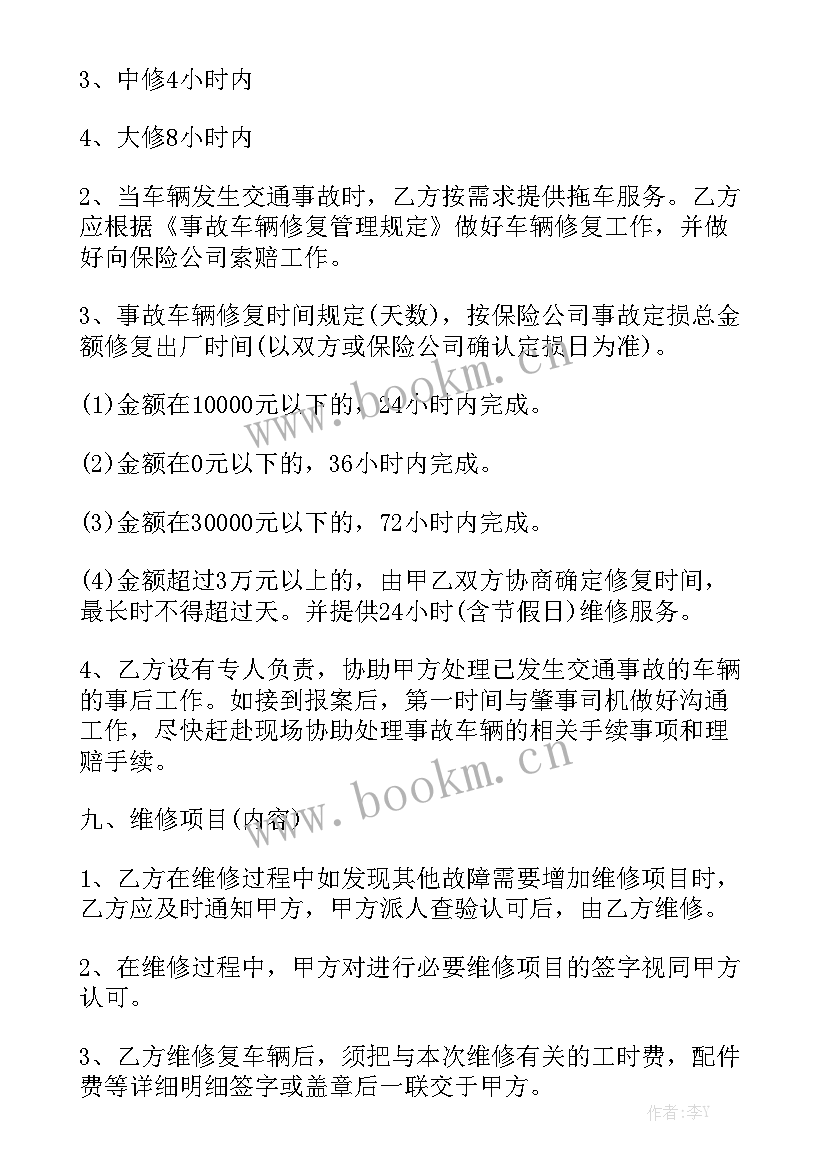 3、中修4小时内

4、大修8小时内

2、当车辆发生交通事故时，乙方按需求提供拖车服务。乙方应根据《事故车辆修复管理规定》做好车辆修复工作，并做好向保险公司索赔工作。

3、事故车辆修复时间规定(天数)，按保险公司事故定损总金额修复出厂时间(以双方或保险公司确认定损日为准)。

(1)金额在10000元以下的，24小时内完成。

(2)金额在0元以下的，36小时内完成。

(3)金额在30000元以下的，72小时内完成。

(4)金额超过3万元以上的，由甲乙双方协商确定修复时间，最长时不得超过天。并提供24小时(含节假日)维修服务。

4、乙方设有专人负责，协助甲方处理已发生交通事故的车辆的事后工作。如接到报案后，第一时间与肇事司机做好沟通工作，尽快赶赴现场协助处理事故车辆的相关手续事项和理赔手续。

九、维修项目(内容)

1、乙方在维修过程中如发现其他故障需要增加维修项目时，乙方应及时通知甲方，甲方派人查验认可后，由乙方维修。

2、在维修过程中，甲方对进行必要维修项目的签字视同甲方认可。

3、乙方维修复车辆后，须把与本次维修有关的工时费，配件费等详细明细签字或盖章后一联交于甲方。

www.bookm.cn

www.bookm.cn

作者：李Y